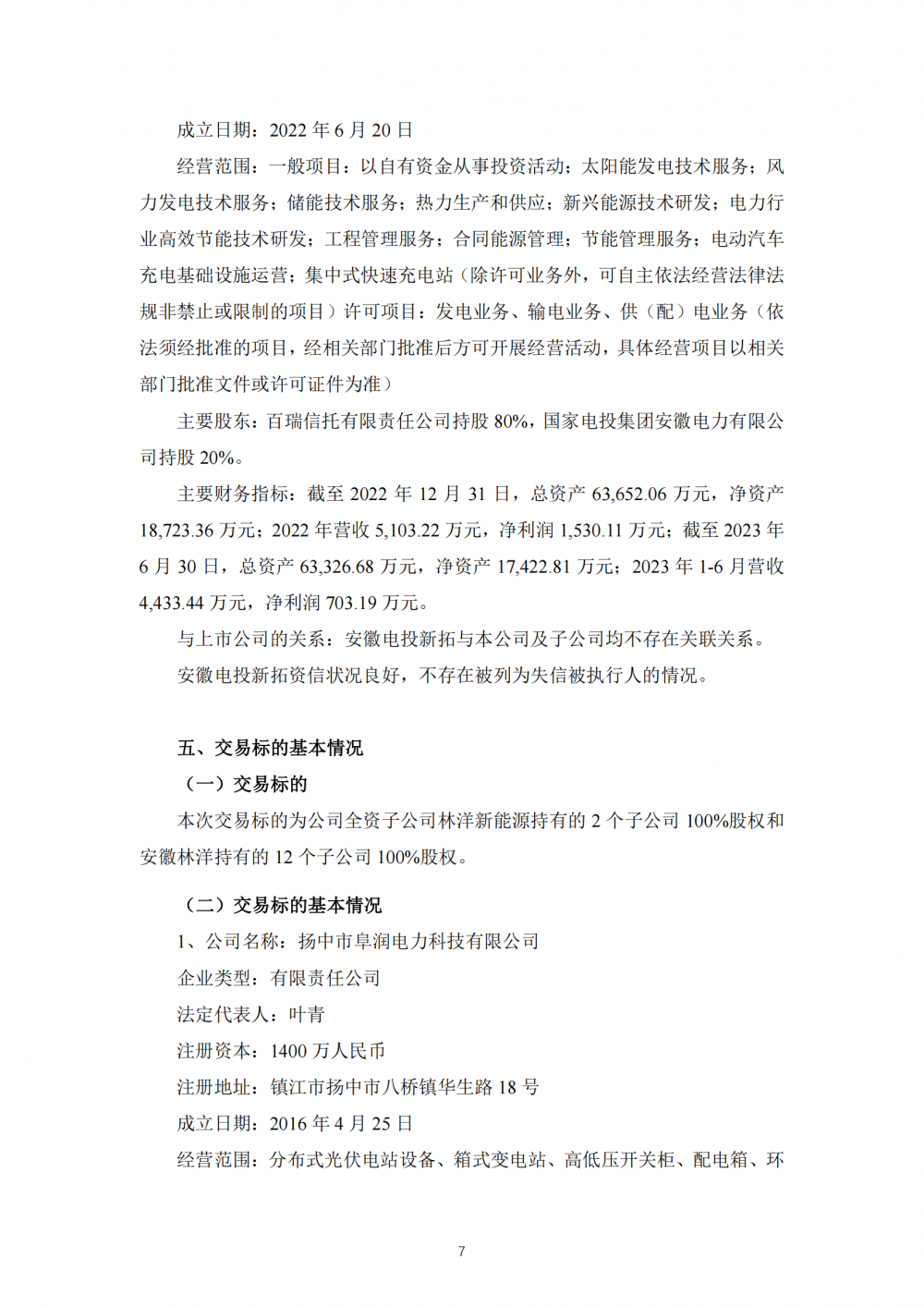 成立日期：2022 年 6 月 20 日

经营范围：一般项目：以自有资金从事投资活动；太阳能发电技术服务；风力发电技术服务；储能技术服务；热力生产和供应；新兴能源技术研发；电力行业高效节能技术研发；工程管理服务；合同能源管理；节能管理服务；电动汽车充电基础设施运营；集中式快速充电站（除许可业务外，可自主依法经营法律法规非禁止或限制的项目）许可项目：发电业务、输电业务、供（配）电业务（依法须经批准的项目，经相关部门批准后方可开展经营活动，具体经营项目以相关部门批准文件或许可证件为准）

主要股东：百瑞信托有限责任公司持股 80%，国家电投集团安徽电力有限公司持股 20%。

主要财务指标：截至 2022 年 12 月 31 日，总资产 63,652.06 万元，净资产 18,723.36 万元；2022 年营收 5,103.22 万元，净利润 1,530.11 万元；截至 2023 年 6 月 30 日，总资产 63,326.68 万元，净资产 17,422.81 万元；2023 年 1-6 月营收 4,433.44 万元，净利润 703.19 万元。

与上市公司的关系：安徽电投新拓与本公司及子公司均不存在关联关系。

安徽电投新拓资信状况良好，不存在被列为失信被执行人的情况。

五、交易标的基本情况

（一）交易标的

本次交易标的为公司全资子公司林洋新能源持有的 2 个子公司 100%股权和安徽林洋持有的 12 个子公司 100%股权。

（二）交易标的基本情况

1、公司名称：扬中市阜润电力科技有限公司

企业类型：有限责任公司

法定代表人：叶青

注册资本：1400 万人民币

注册地址：镇江市扬中市八桥镇华生路 18 号

成立日期：2016 年 4 月 25 日

经营范围：分布式光伏电站设备、箱式变电站、高低压开关柜、配电箱、环

7